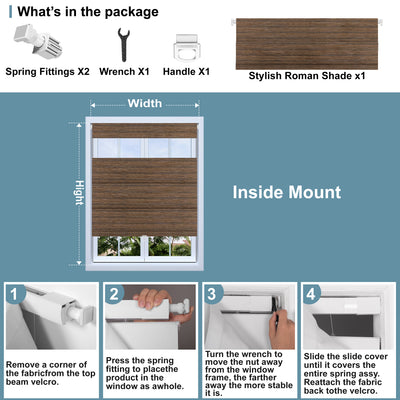 What's in the package

Spring Fittings X2

Wrench X1

Handle X1

Stylish Roman Shade x1

Width

Hight

Inside Mount

1

Remove a corner of the fabricfrom the top beam velcro.

2

Press the spring fitting to placethe product in the window as awhole.

3

Turn the wrench to move the nut away from the window frame, the farther away the more stable it is.

4

Slide the slide cover until it covers the entire spring assy. Reattach the fabric back tothe velcro.